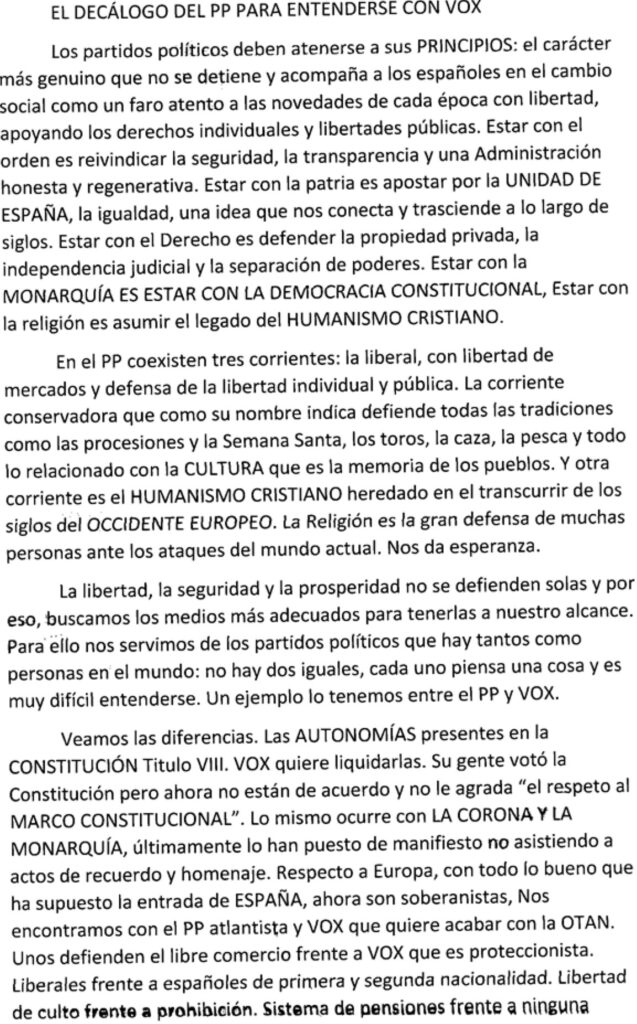 EL DECÁLOGO DEL PP PARA ENTENDERSE CON VOX

Los partidos políticos deben atenerse a sus PRINCIPIOS: el carácter más genuino que no se detiene y acompaña a los españoles en el cambio social como un faro atento a las novedades de cada época con libertad, apoyando los derechos individuales y libertades públicas. Estar con el orden es reivindicar la seguridad, la transparencia y una Administración honesta y regenerativa. Estar con la patria es apostar por la UNIDAD DE ESPAÑA, la igualdad, una idea que nos conecta y trasciende a lo largo de siglos. Estar con el Derecho es defender la propiedad privada, la independencia judicial y la separación de poderes. Estar con la MONARQUÍA ES ESTAR CON LA DEMOCRACIA CONSTITUCIONAL, Estar con la religión es asumir el legado del HUMANISMO CRISTIANO.

En el PP coexisten tres corrientes: la liberal, con libertad de mercados y defensa de la libertad individual y pública. La corriente conservadora que como su nombre indica defiende todas las tradiciones como las procesiones y la Semana Santa, los toros, la caza, la pesca y todo lo relacionado con la CULTURA que es la memoria de los pueblos. Y otra corriente es el HUMANISMO CRISTIANO heredado en el transcurrir de los siglos del OCCIDENTE EUROPEO. La Religión es la gran defensa de muchas personas ante los ataques del mundo actual. Nos da esperanza.

La libertad, la seguridad y la prosperidad no se defienden solas y por eso, buscamos los medios más adecuados para tenerlas a nuestro alcance. Para ello nos servimos de los partidos políticos que hay tantos como personas en el mundo: no hay dos iguales, cada uno piensa una cosa y es muy difícil entenderse. Un ejemplo lo tenemos entre el PP y VOX.

Veamos las diferencias. Las AUTONOMÍAS presentes en la CONSTITUCIÓN Titulo VIII. VOX quiere liquidarlas. Su gente votó la Constitución pero ahora no están de acuerdo y no le agrada "el respeto al MARCO CONSTITUCIONAL". Lo mismo ocurre con LA CORONA Y LA MONARQUÍA, últimamente lo han puesto de manifiesto no asistiendo a actos de recuerdo y homenaje. Respecto a Europa, con todo lo bueno que ha supuesto la entrada de ESPAÑA, ahora son soberanistas, Nos encontramos con el PP atlantista y VOX que quiere acabar con la OTAN. Unos defienden el libre comercio frente a VOX que es proteccionista. Liberales frente a españoles de primera y segunda nacionalidad. Libertad de culto frente a prohibición. Sistema de pensiones frente a ninguna